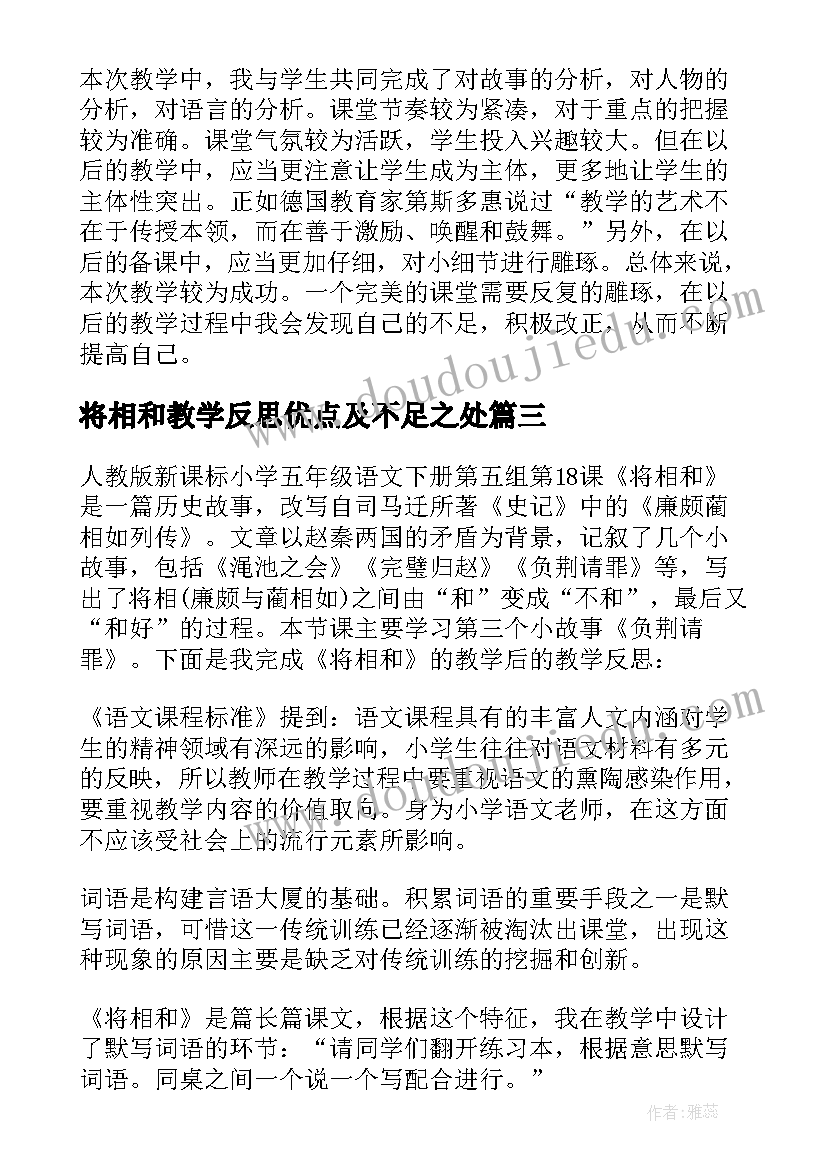 本次教学中，我与学生共同完成了对故事的分析，对人物的分析，对语言的分析。课堂节奏较为紧凑，对于重点的把握较为准确。课堂气氛较为活跃，学生投入兴趣较大。但在以后的教学中，应当更注意让学生成为主体，更多地让学生的主体性突出。正如德国教育家第斯多惠说过“教学的艺术不在于传授本领，而在善于激励、唤醒和鼓舞。”另外，在以后的备课中，应当更加仔细，对小细节进行雕琢。总体来说，本次教学较为成功。一个完美的课堂需要反复的雕琢，在以后的教学过程中我会发现自己的不足，积极改正，从而不断提高自己。

将相和教学反思优点及不足之处篇三

人教版新课标小学五年级语文下册第五组第18课《将相和》是一篇历史故事，改写自司马迁所著《史记》中的《廉颇蔺相如列传》。文章以赵秦两国的矛盾为背景，记叙了几个小故事，包括《渑池之会》《完璧归赵》《负荆请罪》等，写出了将相(廉颇与蔺相如)之间由“和”变成“不和”，最后又“和好”的过程。本节课主要学习第三个小故事《负荆请罪》。下面是我完成《将相和》的教学后的教学反思：

《语文课程标准》提到：语文课程具有的丰富人文内涵对学生的精神领域有深远的影响，小学生往往对语文材料有多元的反映，所以教师在教学过程中要重视语文的熏陶感染作用，要重视教学内容的价值取向。身为小学语文老师，在这方面不应该受社会上的流行元素所影响。

词语是构建言语大厦的基础。积累词语的重要手段之一是默写词语，可惜这一传统训练已经逐渐被淘汰出课堂，出现这种现象的原因主要是缺乏对传统训练的挖掘和创新。

《将相和》是篇长篇课文，根据这个特征，我在教学中设计了默写词语的环节：“请同学们翻开练习本，根据意思默写词语。同桌之间一个说一个写配合进行。”

www.doudoujiedu.com

作者：雅蕊